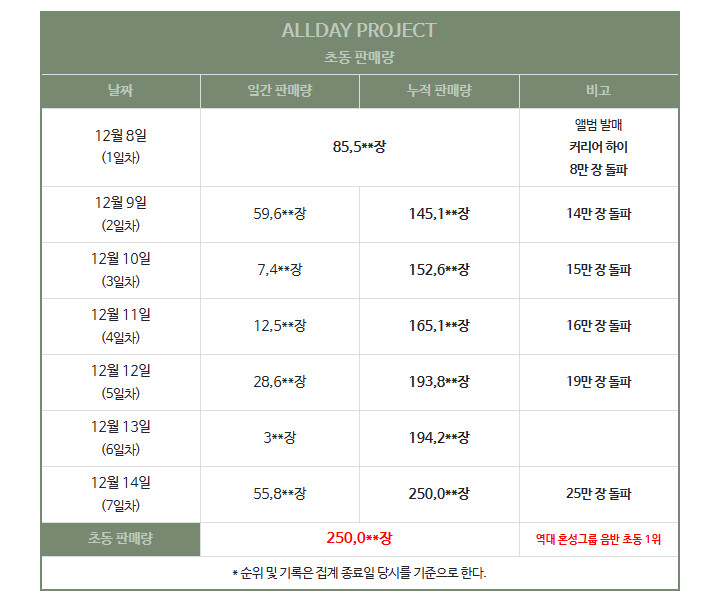 ALLDAY PROJECT
초동 판매량

| 날짜 | 일간 판매량 | 누적 판매량 | 비고 |
|---|---|---|---|
| 12월 8일 (1일차) | 85,5**장 | | 앨범 발매 커리어 하이 8만 장 돌파 |
| 12월 9일 (2일차) | 59,6**장 | 145,1**장 | 14만 장 돌파 |
| 12월 10일 (3일차) | 7,4**장 | 152,6**장 | 15만 장 돌파 |
| 12월 11일 (4일차) | 12,5**장 | 165,1**장 | 16만 장 돌파 |
| 12월 12일 (5일차) | 28,6**장 | 193,8**장 | 19만 장 돌파 |
| 12월 13일 (6일차) | 3**장 | 194,2**장 | |
| 12월 14일 (7일차) | 55,8**장 | 250,0**장 | 25만 장 돌파 |
| 초동 판매량 | 250,0**장 | | 역대 혼성그룹 음반 초동 1위 |

* 순위 및 기록은 집계 종료일 당시를 기준으로 한다.